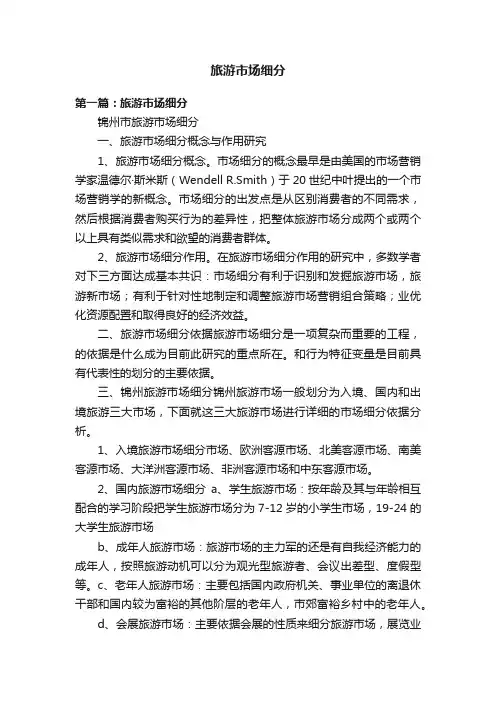 旅游市场细分

第一篇：旅游市场细分

锦州市旅游市场细分

一、旅游市场细分概念与作用研究

1、旅游市场细分概念。市场细分的概念最早是由美国的市场营销学家温德尔·斯米斯（Wendell R.Smith）于 20 世纪中叶提出的一个市场营销学的新概念。市场细分的出发点是从区别消费者的不同需求，然后根据消费者购买行为的差异性，把整体旅游市场分成两个或两个以上具有类似需求和欲望的消费者群体。

2、旅游市场细分作用。在旅游市场细分作用的研究中，多数学者对下三方面达成基本共识：市场细分有利于识别和发掘旅游市场，旅游新市场；有利于针对性地制定和调整旅游市场营销组合策略；业优化资源配置和取得良好的经济效益。

二、旅游市场细分依据旅游市场细分是一项复杂而重要的工程，的依据是什么成为目前此研究的重点所在。和行为特征变量是目前具有代表性的划分的主要依据。

三、锦州旅游市场细分锦州旅游市场一般划分为入境、国内和出境旅游三大市场，下面就这三大旅游市场进行详细的市场细分依据分析。

1、入境旅游市场细分市场、欧洲客源市场、北美客源市场、南美客源市场、大洋洲客源市场、非洲客源市场和中东客源市场。

2、国内旅游市场细分 a、学生旅游市场：按年龄及其与年龄相互配合的学习阶段把学生旅游市场分为 7-12 岁的小学生市场，19-24 的大学生旅游市场

b、成年人旅游市场：旅游市场的主力军的还是有自我经济能力的成年人，按照旅游动机可以分为观光型旅游者、会议出差型、度假型等。c、老年人旅游市场：主要包括国内政府机关、事业单位的离退休干部和国内较为富裕的其他阶层的老年人，市郊富裕乡村中的老年人。

d、会展旅游市场：主要依据会展的性质来细分旅游市场，展览业